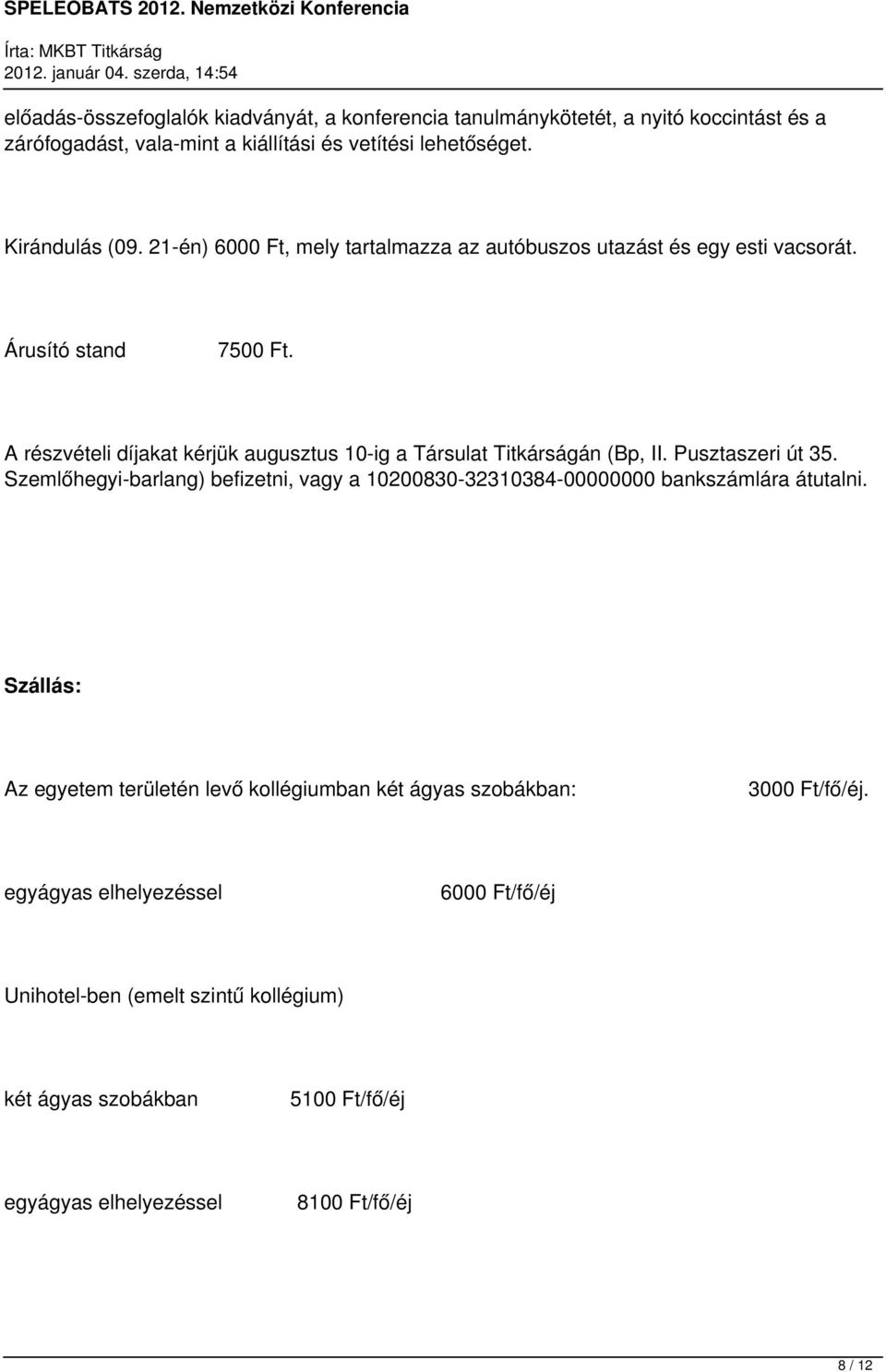 SPELEOBATS 2012. Nemzetközi Konferencia
Írta: MKBT Titkárság
2012. január 04. szerda, 14:54

előadás-összefoglalók kiadványát, a konferencia tanulmánykötetét, a nyitó koccintást és a zárófogadást, vala-mint a kiállítási és vetítési lehetőséget.

Kirándulás (09. 21-én) 6000 Ft, mely tartalmazza az autóbuszos utazást és egy esti vacsorát.

Árusító stand 7500 Ft.

A részvételi díjakat kérjük augusztus 10-ig a Társulat Titkárságán (Bp, II. Pusztaszeri út 35. Szemlőhegyi-barlang) befizetni, vagy a 10200830-32310384-00000000 bankszámlára átutalni.

Szállás:

Az egyetem területén levő kollégiumban két ágyas szobákban: 3000 Ft/fő/éj.

egyágyas elhelyezéssel 6000 Ft/fő/éj

Unihotel-ben (emelt szintű kollégium)

két ágyas szobákban 5100 Ft/fő/éj

egyágyas elhelyezéssel 8100 Ft/fő/éj

8 / 12